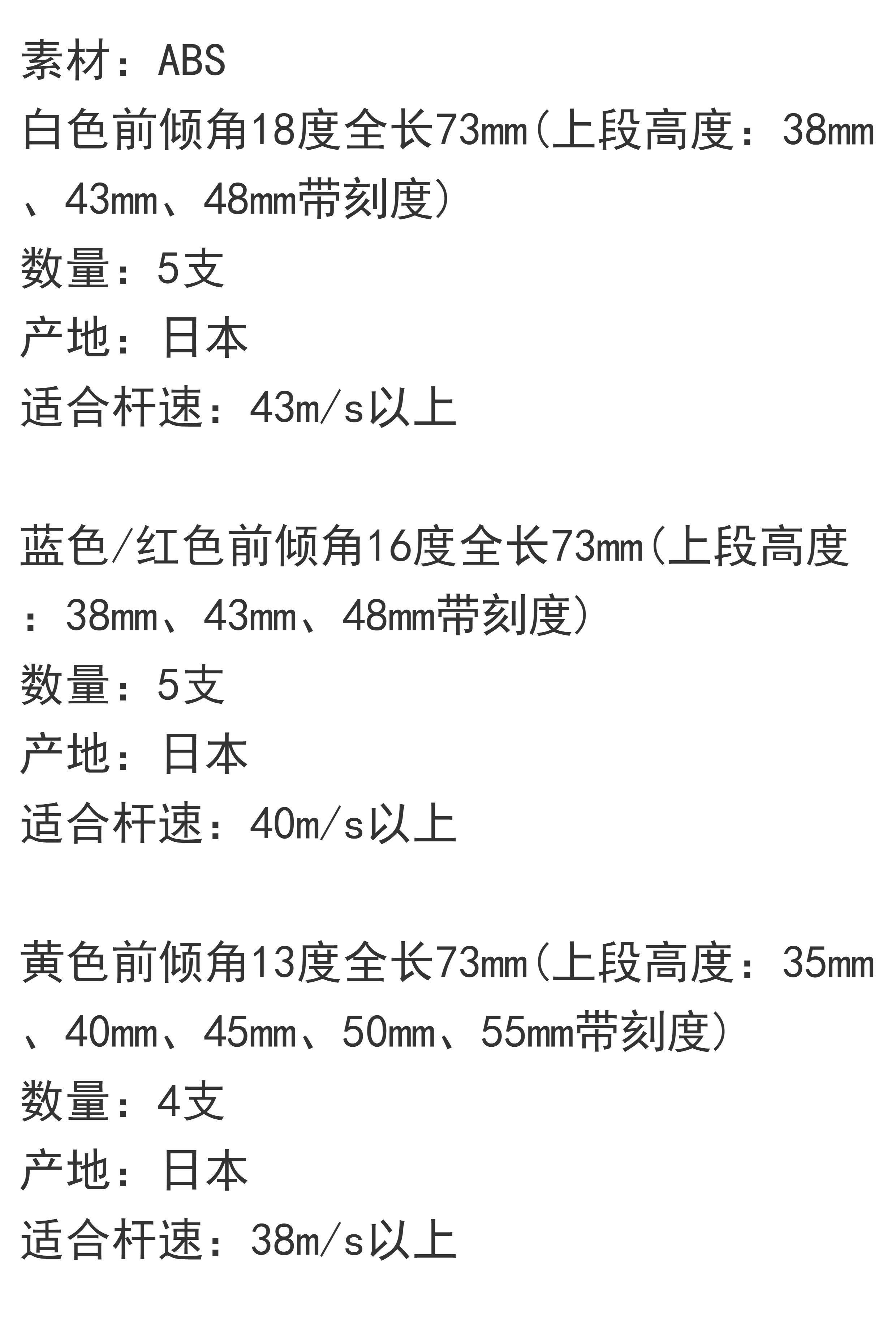 素材：ABS
白色前倾角18度全长73mm(上段高度：38mm、43mm、48mm带刻度）
数量：5支
产地：日本
适合杆速：43m/s以上

蓝色/红色前倾角16度全长73mm(上段高度：38mm、43mm、48mm带刻度）
数量：5支
产地：日本
适合杆速：40m/s以上

黄色前倾角13度全长73mm(上段高度：35mm、40mm、45mm、50mm、55mm带刻度）
数量：4支
产地：日本
适合杆速：38m/s以上